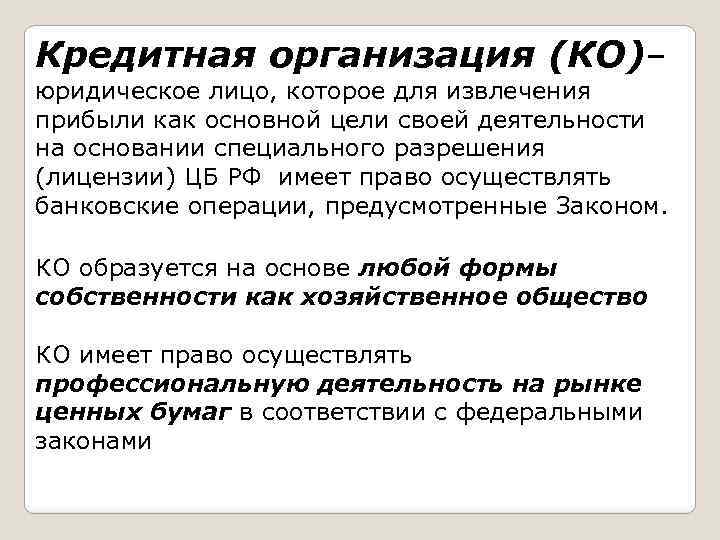 Кредитная организация (КО)– юридическое лицо, которое для извлечения прибыли как основной цели своей деятельности на основании специального разрешения (лицензии) ЦБ РФ имеет право осуществлять банковские операции, предусмотренные Законом.

КО образуется на основе любой формы собственности как хозяйственное общество

КО имеет право осуществлять профессиональную деятельность на рынке ценных бумаг в соответствии с федеральными законами